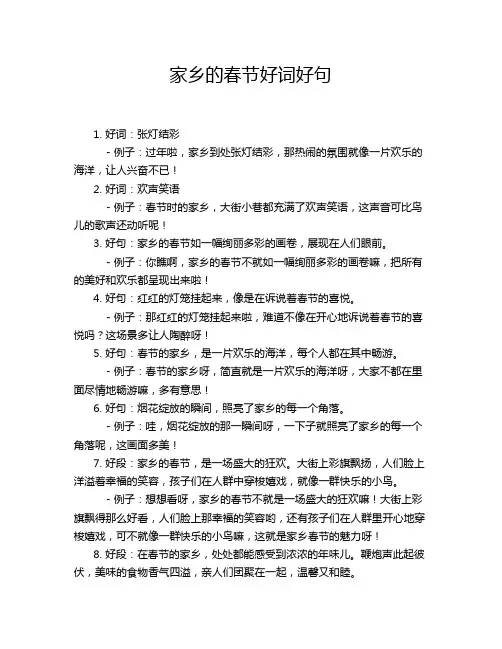 家乡的春节好词好句

1. 好词：张灯结彩

- 例子：过年啦，家乡到处张灯结彩，那热闹的氛围就像一片欢乐的海洋，让人兴奋不已！

2. 好词：欢声笑语

- 例子：春节时的家乡，大街小巷都充满了欢声笑语，这声音可比鸟儿的歌声还动听呢！

3. 好句：家乡的春节如一幅绚丽多彩的画卷，展现在人们眼前。

- 例子：你瞧啊，家乡的春节不就如一幅绚丽多彩的画卷嘛，把所有的美好和欢乐都呈现出来啦！

4. 好句：红红的灯笼挂起来，像是在诉说着春节的喜悦。

- 例子：那红红的灯笼挂起来啦，难道不像在开心地诉说着春节的喜悦吗？这场景多让人陶醉呀！

5. 好句：春节的家乡，是一片欢乐的海洋，每个人都在其中畅游。

- 例子：春节的家乡呀，简直就是一片欢乐的海洋呀，大家不都在里面尽情地畅游嘛，多有意思！

6. 好句：烟花绽放的瞬间，照亮了家乡的每一个角落。

- 例子：哇，烟花绽放的那一瞬间呀，一下子就照亮了家乡的每一个角落呢，这画面多美！

7. 好段：家乡的春节，是一场盛大的狂欢。大街上彩旗飘扬，人们脸上洋溢着幸福的笑容，孩子们在人群中穿梭嬉戏，就像一群快乐的小鸟。

- 例子：想想看呀，家乡的春节不就是一场盛大的狂欢嘛！大街上彩旗飘得那么好看，人们脸上那幸福的笑容哟，还有孩子们在人群里开心地穿梭嬉戏，可不就像一群快乐的小鸟嘛，这就是家乡春节的魅力呀！

8. 好段：在春节的家乡，处处都能感受到浓浓的年味儿。鞭炮声此起彼伏，美味的食物香气四溢，亲人们团聚在一起，温馨又和睦。